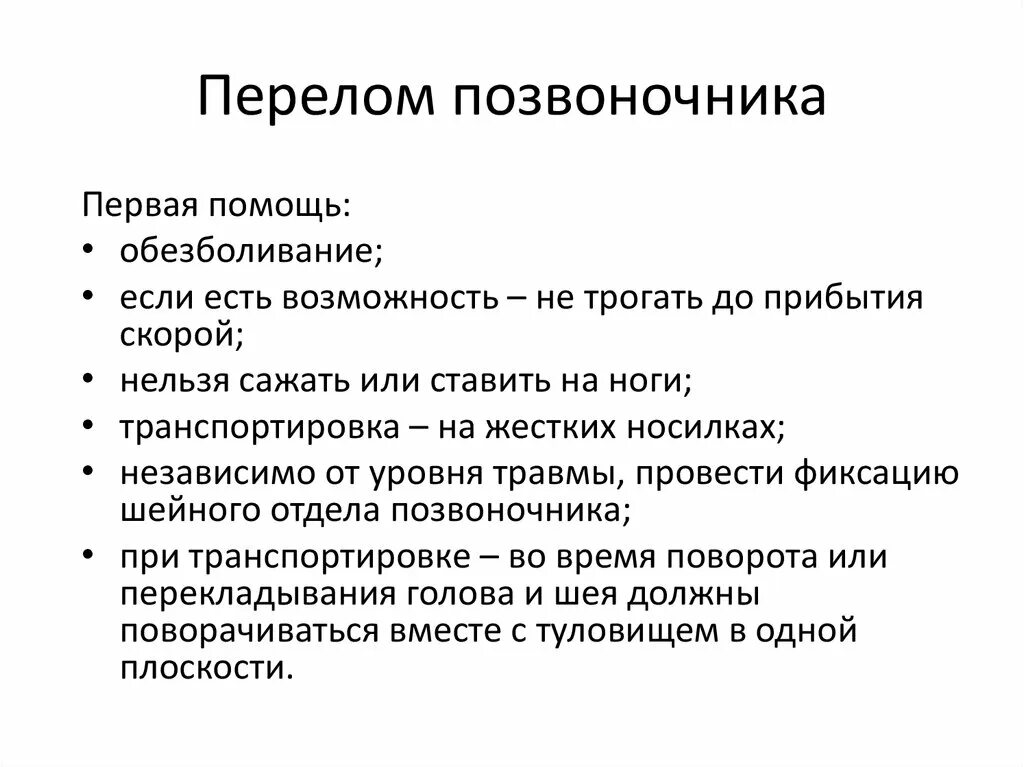 Перелом позвоночника

Первая помощь:
• обезболивание;
• если есть возможность – не трогать до прибытия скорой;
• нельзя сажать или ставить на ноги;
• транспортировка – на жестких носилках;
• независимо от уровня травмы, провести фиксацию шейного отдела позвоночника;
• при транспортировке – во время поворота или перекладывания голова и шея должны поворачиваться вместе с туловищем в одной плоскости.